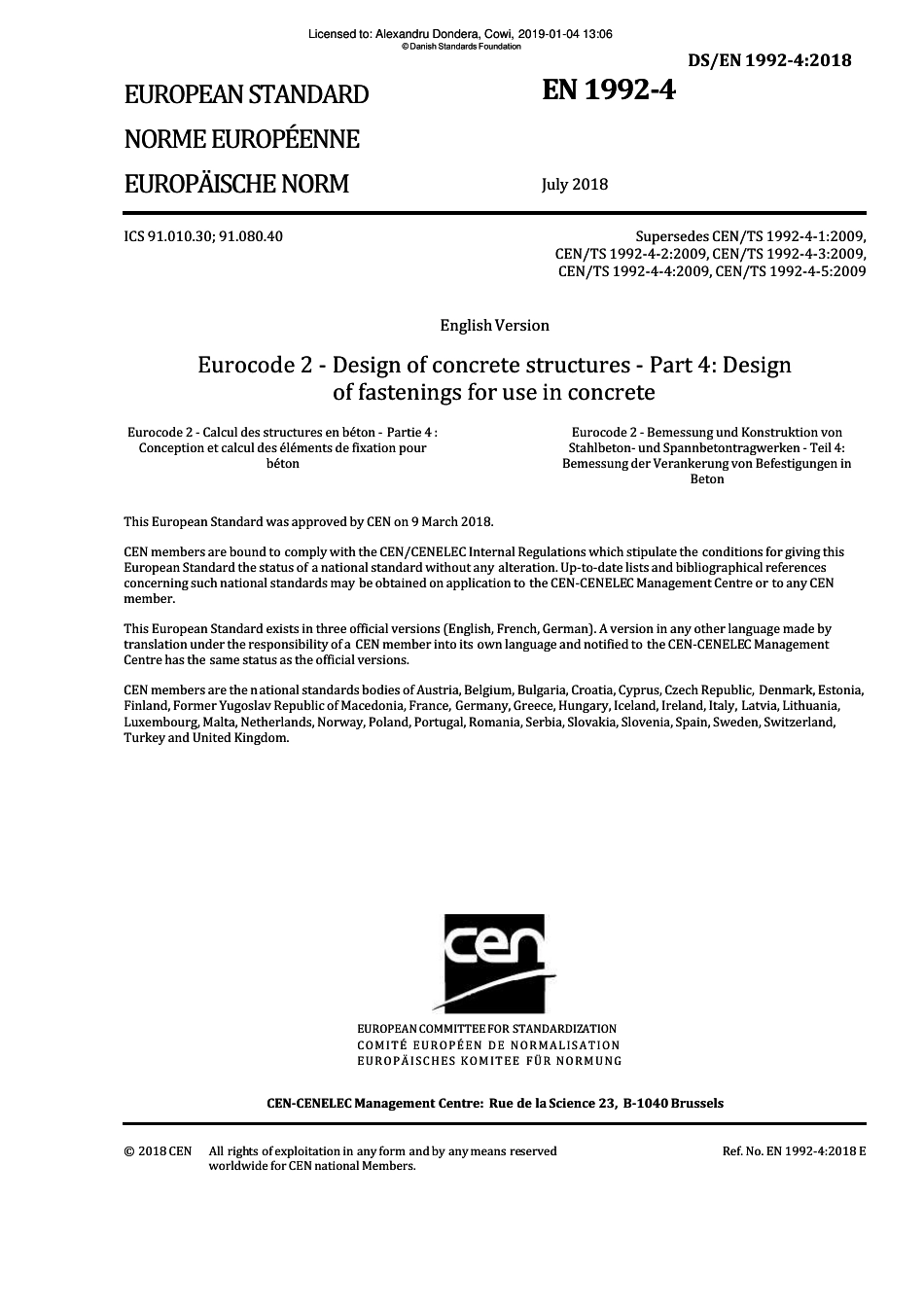 Licensed to: Alexandru Dondera, Cowi, 2019-01-04 13:06
© Danish Standards Foundation

DS/EN 1992-4:2018

EUROPEAN STANDARD

NORME EUROPÉENNE

EUROPÄISCHE NORM

EN 1992-4

July 2018

ICS 91.010.30; 91.080.40

Supersedes CEN/TS 1992-4-1:2009, CEN/TS 1992-4-2:2009, CEN/TS 1992-4-3:2009, CEN/TS 1992-4-4:2009, CEN/TS 1992-4-5:2009

English Version

Eurocode 2 - Design of concrete structures - Part 4: Design of fastenings for use in concrete

Eurocode 2 - Calcul des structures en béton - Partie 4 : Conception et calcul des éléments de fixation pour béton

Eurocode 2 - Bemessung und Konstruktion von Stahlbeton- und Spannbetontragwerken - Teil 4: Bemessung der Verankerung von Befestigungen in Beton

This European Standard was approved by CEN on 9 March 2018.

CEN members are bound to comply with the CEN/CENELEC Internal Regulations which stipulate the conditions for giving this European Standard the status of a national standard without any alteration. Up-to-date lists and bibliographical references concerning such national standards may be obtained on application to the CEN-CENELEC Management Centre or to any CEN member.

This European Standard exists in three official versions (English, French, German). A version in any other language made by translation under the responsibility of a CEN member into its own language and notified to the CEN-CENELEC Management Centre has the same status as the official versions.

CEN members are the national standards bodies of Austria, Belgium, Bulgaria, Croatia, Cyprus, Czech Republic, Denmark, Estonia, Finland, Former Yugoslav Republic of Macedonia, France, Germany, Greece, Hungary, Iceland, Ireland, Italy, Latvia, Lithuania, Luxembourg, Malta, Netherlands, Norway, Poland, Portugal, Romania, Serbia, Slovakia, Slovenia, Spain, Sweden, Switzerland, Turkey and United Kingdom.

cen

EUROPEAN COMMITTEE FOR STANDARDIZATION
COMITÉ EUROPÉEN DE NORMALISATION
EUROPÄISCHES KOMITEE FÜR NORMUNG

CEN-CENELEC Management Centre: Rue de la Science 23, B-1040 Brussels

© 2018 CEN All rights of exploitation in any form and by any means reserved worldwide for CEN national Members.

Ref. No. EN 1992-4:2018 E